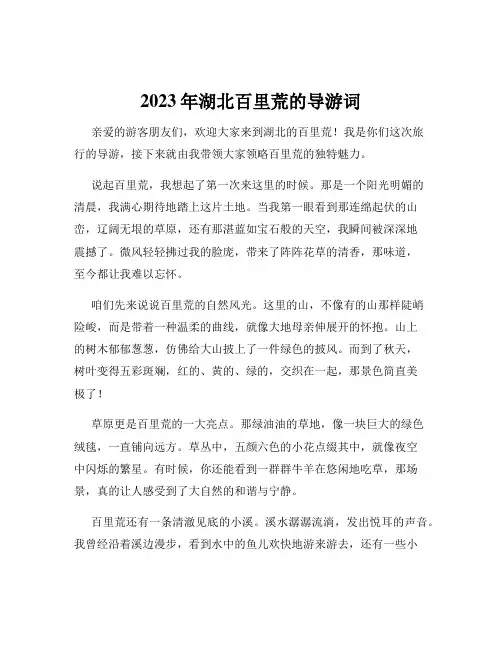 2023年湖北百里荒的导游词

亲爱的游客朋友们，欢迎大家来到湖北的百里荒！我是你们这次旅行的导游，接下来就由我带领大家领略百里荒的独特魅力。

说起百里荒，我想起了第一次来这里的时候。那是一个阳光明媚的清晨，我满心期待地踏上这片土地。当我第一眼看到那连绵起伏的山峦，辽阔无垠的草原，还有那湛蓝如宝石般的天空，我瞬间被深深地震撼了。微风轻轻拂过我的脸庞，带来了阵阵花草的清香，那味道，至今都让我难以忘怀。

咱们先来说说百里荒的自然风光。这里的山，不像有的山那样陡峭险峻，而是带着一种温柔的曲线，就像大地母亲伸展开的怀抱。山上的树木郁郁葱葱，仿佛给大山披上了一件绿色的披风。而到了秋天，树叶变得五彩斑斓，红的、黄的、绿的，交织在一起，那景色简直美极了！

草原更是百里荒的一大亮点。那绿油油的草地，像一块巨大的绿色绒毯，一直铺向远方。草丛中，五颜六色的小花点缀其中，就像夜空中闪烁的繁星。有时候，你还能看到一群群牛羊在悠闲地吃草，那场景，真的让人感受到了大自然的和谐与宁静。

百里荒还有一条清澈见底的小溪。溪水潺潺流淌，发出悦耳的声音。我曾经沿着溪边漫步，看到水中的鱼儿欢快地游来游去，还有一些小